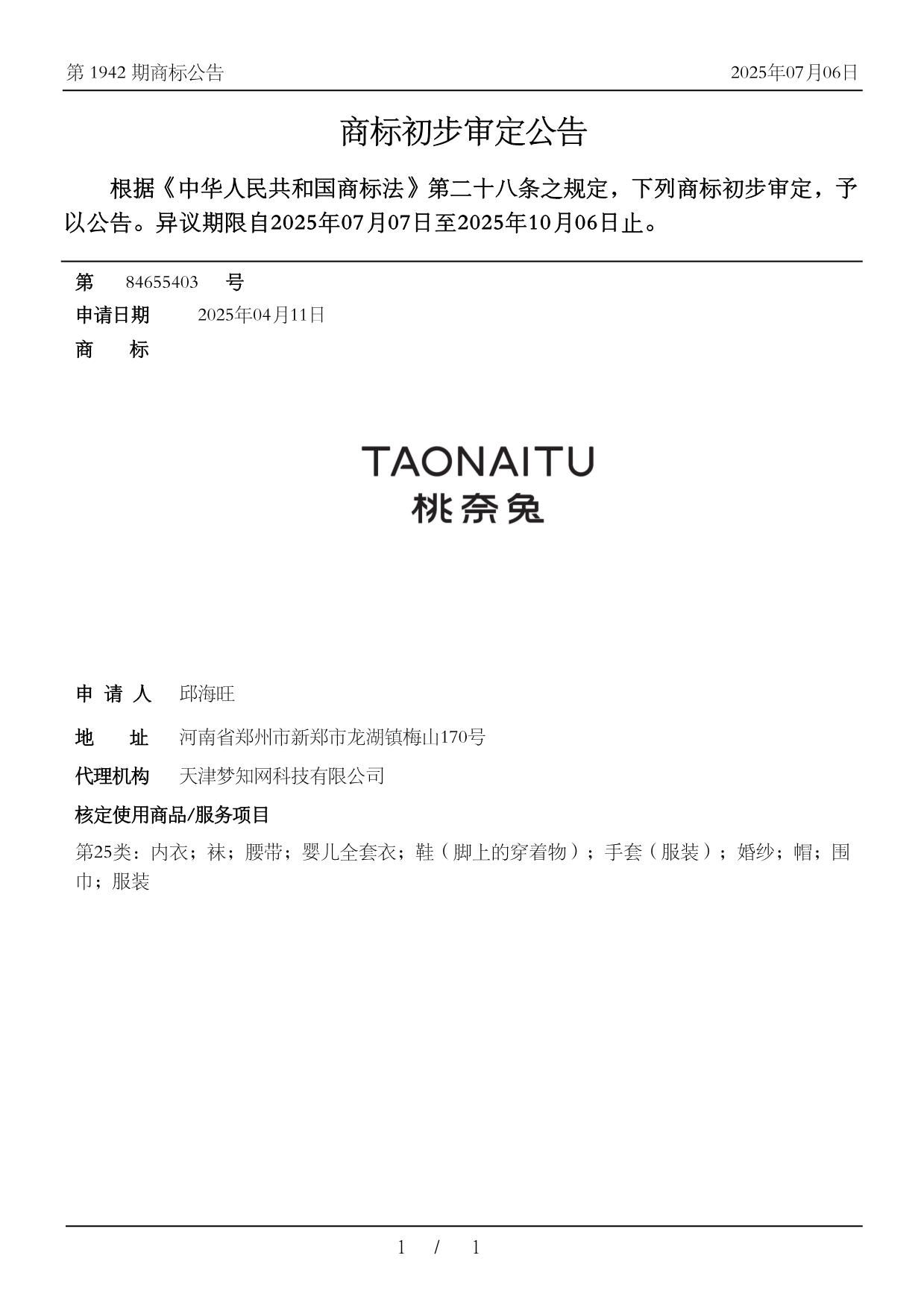 第 1942 期商标公告

2025年07月06日

商标初步审定公告

根据《中华人民共和国商标法》第二十八条之规定，下列商标初步审定，予以公告。异议期限自2025年07月07日至2025年10月06日止。

第 84655403 号

申请日期 2025年04月11日

商 标

TAONAITU
桃奈兔

申 请 人 邱海旺

地 址 河南省郑州市新郑市龙湖镇梅山170号

代理机构 天津梦知网科技有限公司

核定使用商品/服务项目

第25类：内衣；袜；腰带；婴儿全套衣；鞋（脚上的穿着物）；手套（服装）；婚纱；帽；围巾；服装

1 / 1